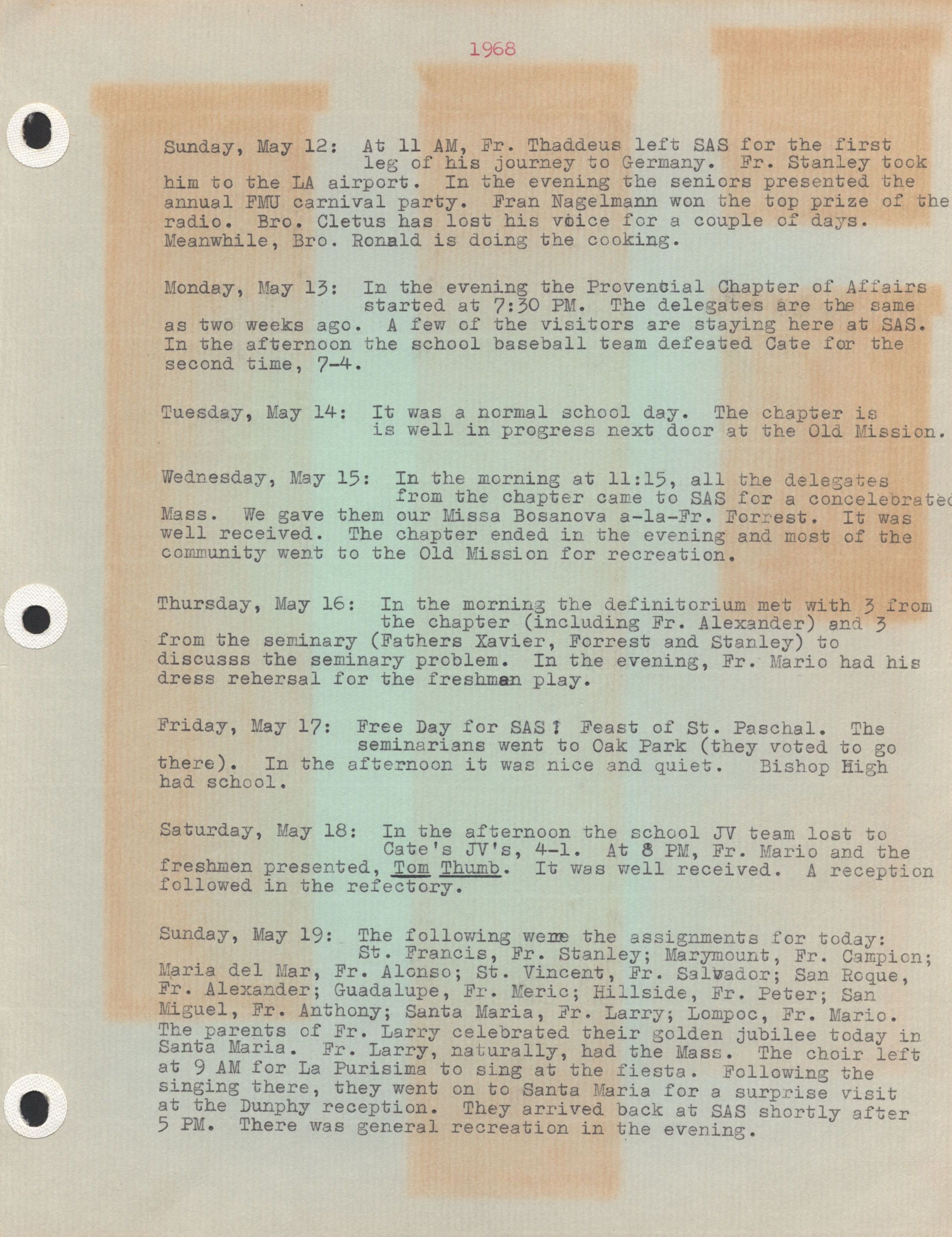 1968

Sunday, May 12: At 11 AM, Fr. Thaddeus left SAS for the first leg of his journey to Germany. Fr. Stanley took him to the LA airport. In the evening the seniors presented the annual FMU carnival party. Fran Nagelmann won the top prize of the radio. Bro. Cletus has lost his voice for a couple of days. Meanwhile, Bro. Ronald is doing the cooking.

Monday, May 13: In the evening the Provential Chapter of Affairs started at 7:30 PM. The delegates are the same as two weeks ago. A few of the visitors are staying here at SAS. In the afternoon the school baseball team defeated Cate for the second time, 7-4.

Tuesday, May 14: It was a normal school day. The chapter is is well in progress next door at the Old Mission.

Wednesday, May 15: In the morning at 11:15, all the delegates from the chapter came to SAS for a concelebrated Mass. We gave them our Missa Bosanova a-la-Fr. Forrest. It was well received. The chapter ended in the evening and most of the community went to the Old Mission for recreation.

Thursday, May 16: In the morning the definitorium met with 3 from the chapter (including Fr. Alexander) and 3 from the seminary (Fathers Xavier, Forrest and Stanley) to discusss the seminary problem. In the evening, Fr. Mario had his dress rehersal for the freshman play.

Friday, May 17: Free Day for SAS! Feast of St. Paschal. The seminarians went to Oak Park (they voted to go there). In the afternoon it was nice and quiet. Bishop High had school.

Saturday, May 18: In the afternoon the school JV team lost to Cate's JV's, 4-1. At 8 PM, Fr. Mario and the freshmen presented, Tom Thumb. It was well received. A reception followed in the refectory.

Sunday, May 19: The following were the assignments for today: St. Francis, Fr. Stanley; Marymount, Fr. Campion; Maria del Mar, Fr. Alonso; St. Vincent, Fr. Salvador; San Roque, Fr. Alexander; Guadalupe, Fr. Meric; Hillside, Fr. Peter; San Miguel, Fr. Anthony; Santa Maria, Fr. Larry; Lompoc, Fr. Mario. The parents of Fr. Larry celebrated their golden jubilee today in Santa Maria. Fr. Larry, naturally, had the Mass. The choir left at 9 AM for La Purisima to sing at the fiesta. Following the singing there, they went on to Santa Maria for a surprise visit at the Dunphy reception. They arrived back at SAS shortly after 5 PM. There was general recreation in the evening.